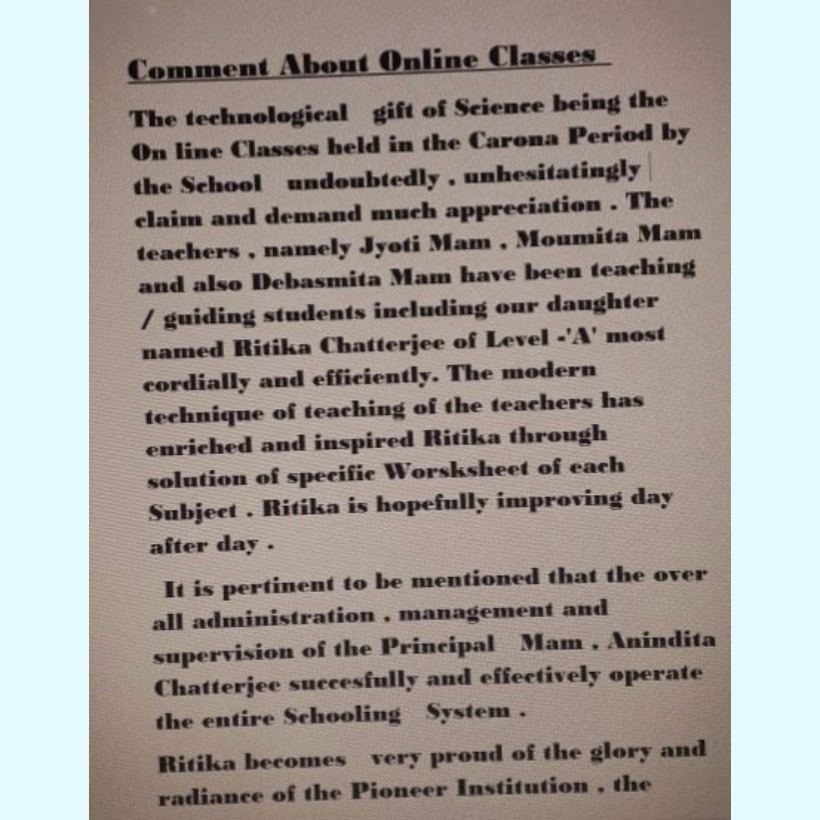 Comment About Online Classes

The technological gift of Science being the On line Classes held in the Carona Period by the School undoubtedly , unhesitatingly claim and demand much appreciation . The teachers , namely Jyoti Mam , Moumita Mam and also Debasmita Mam have been teaching / guiding students including our daughter named Ritika Chatterjee of Level -'A' most cordially and efficiently. The modern technique of teaching of the teachers has enriched and inspired Ritika through solution of specific Worsksheet of each Subject . Ritika is hopefully improving day after day .

It is pertinent to be mentioned that the over all administration , management and supervision of the Principal Mam , Anindita Chatterjee succesfully and effectively operate the entire Schooling System .

Ritika becomes very proud of the glory and radiance of the Pioneer Institution , the